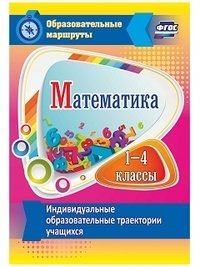 Образовательные маршруты

ФГОС

Математика

1–4 классы

Индивидуальные образовательные траектории учащихся